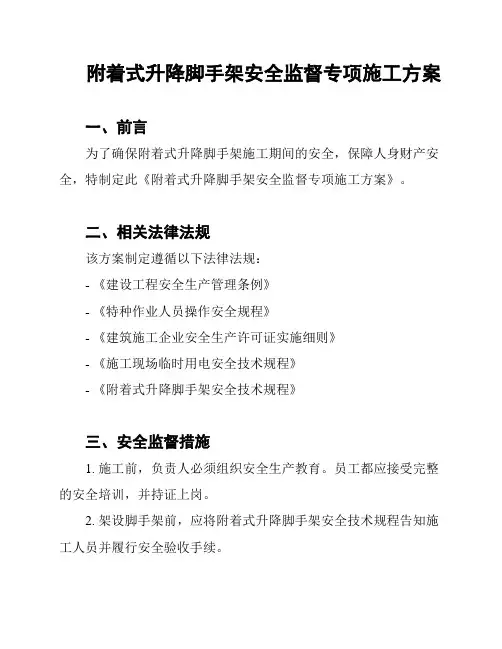 附着式升降脚手架安全监督专项施工方案

一、前言

为了确保附着式升降脚手架施工期间的安全，保障人身财产安全，特制定此《附着式升降脚手架安全监督专项施工方案》。

二、相关法律法规

该方案制定遵循以下法律法规：

-《建设工程安全生产管理条例》

-《特种作业人员操作安全规程》

-《建筑施工企业安全生产许可证实施细则》

-《施工现场临时用电安全技术规程》

-《附着式升降脚手架安全技术规程》

三、安全监督措施

1. 施工前，负责人必须组织安全生产教育。员工都应接受完整的安全培训，并持证上岗。

2. 架设脚手架前，应将附着式升降脚手架安全技术规程告知施工人员并履行安全验收手续。